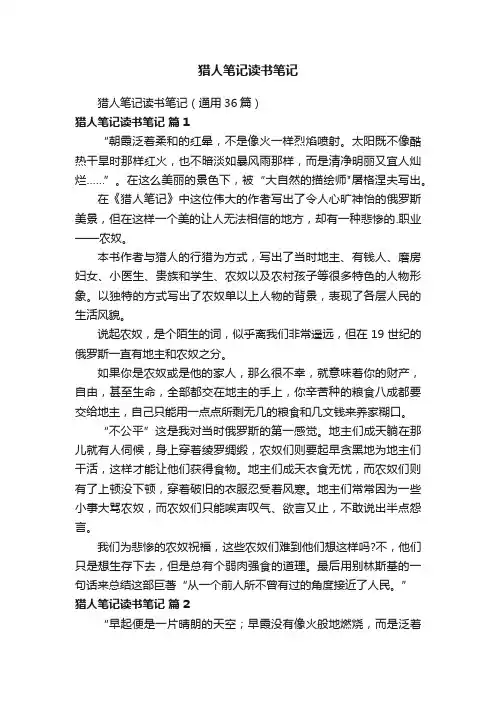 猎人笔记读书笔记

猎人笔记读书笔记（通用36篇）

猎人笔记读书笔记 篇1

“朝霞泛着柔和的红晕，不是像火一样烈焰喷射。太阳既不像酷热干旱时那样红火，也不暗淡如暴风雨那样，而是清净明丽又宜人灿烂……”。在这么美丽的景色下，被“大自然的描绘师”屠格涅夫写出。

在《猎人笔记》中这位伟大的作者写出了令人心旷神怡的俄罗斯美景，但在这样一个美的让人无法相信的地方，却有一种悲惨的.职业——农奴。

本书作者与猎人的行猎为方式，写出了当时地主、有钱人、磨房妇女、小医生、贵族和学生、农奴以及农村孩子等很多特色的人物形象。以独特的方式写出了农奴单以上人物的背景，表现了各层人民的生活风貌。

说起农奴，是个陌生的词，似乎离我们非常遥远，但在19世纪的俄罗斯一直有地主和农奴之分。

如果你是农奴或是他的家人，那么很不幸，就意味着你的财产，自由，甚至生命，全部都交在地主的手上，你辛苦种的粮食八成都要交给地主，自己只能用一点点所剩无几的粮食和几文钱来养家糊口。

“不公平”这是我对当时俄罗斯的第一感觉。地主们成天躺在那儿就有人伺候，身上穿着绫罗绸缎，农奴们则要起早贪黑地为地主们干活，这样才能让他们获得食物。地主们成天衣食无忧，而农奴们则有了上顿没下顿，穿着破旧的衣服忍受着风寒。地主们常常因为一些小事大骂农奴，而农奴们只能唉声叹气、欲言又止，不敢说出半点怨言。

我们为悲惨的农奴祝福，这些农奴们难到他们想这样吗?不，他们只是想生存下去，但是总有个弱肉强食的道理。最后用别林斯基的一句话来总结这部巨著“从一个前人所不曾有过的角度接近了人民。”

猎人笔记读书笔记 篇2

“早起便是一片晴朗的天空；早霞没有像火般地燃烧，而是泛着